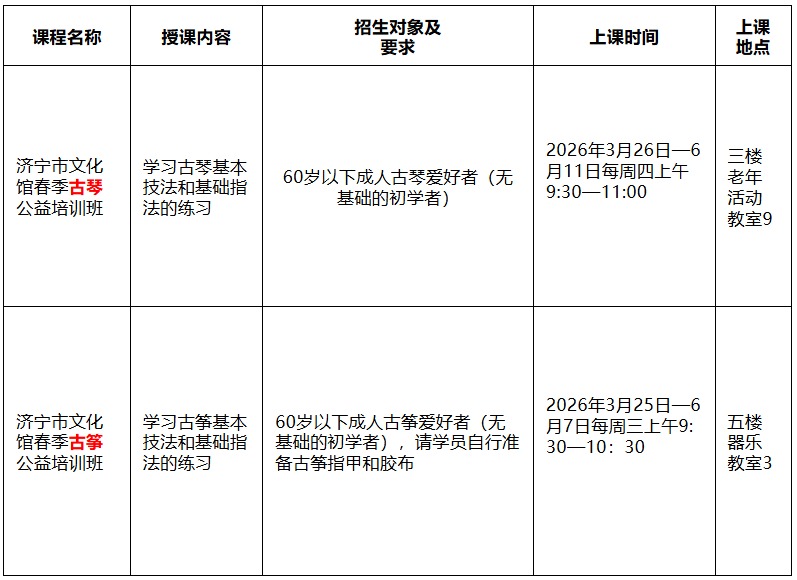 | 课程名称 | 授课内容 | 招生对象及要求 | 上课时间 | 上课地点 |
|---|---|---|---|---|
| 济宁市文化馆春季古琴公益培训班 | 学习古琴基本技法和基础指法的练习 | 60岁以下成人古琴爱好者（无基础的初学者） | 2026年3月26日—6月11日每周四上午9:30—11:00 | 三楼老年活动教室9 |
| 济宁市文化馆春季古筝公益培训班 | 学习古筝基本技法和基础指法的练习 | 60岁以下成人古筝爱好者（无基础的初学者），请学员自行准备古筝指甲和胶布 | 2026年3月25日—6月7日每周三上午9:30—10：30 | 五楼器乐教室3 |